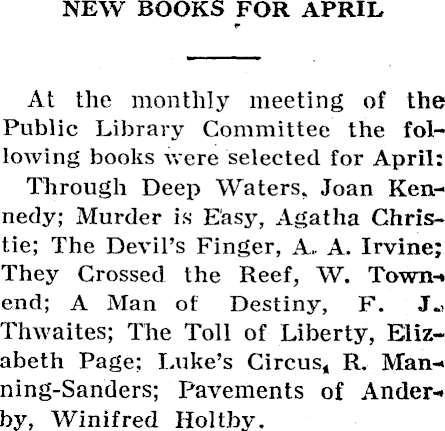 NEW BOOKS FOR APRIL

At the monthly meeting of the Public Library Committee the following books were selected for April: Through Deep Waters, Joan Kennedy; Murder is Easy, Agatha Christie; The Devil's Finger, A. A. Irvine; They Crossed the Reef, W. Townend; A Man of Destiny, F. J. Thwaites; The Toll of Liberty, Elizabeth Page; Luke's Circus, R. Manning-Sanders; Pavements of Anderby, Winifred Holtby.